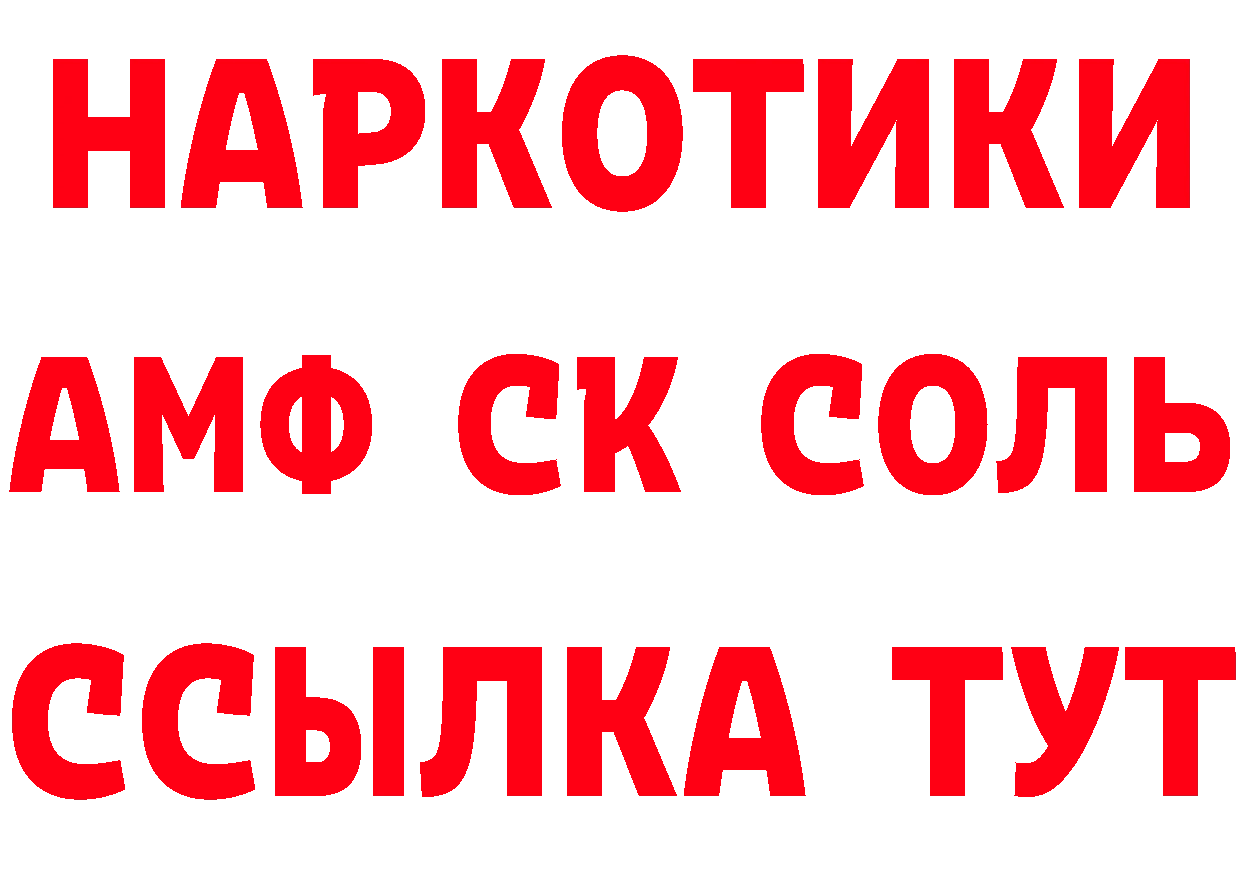 НАРКОТИКИ
АМФ СК СОЛЬ
ССЫЛКА ТУТ